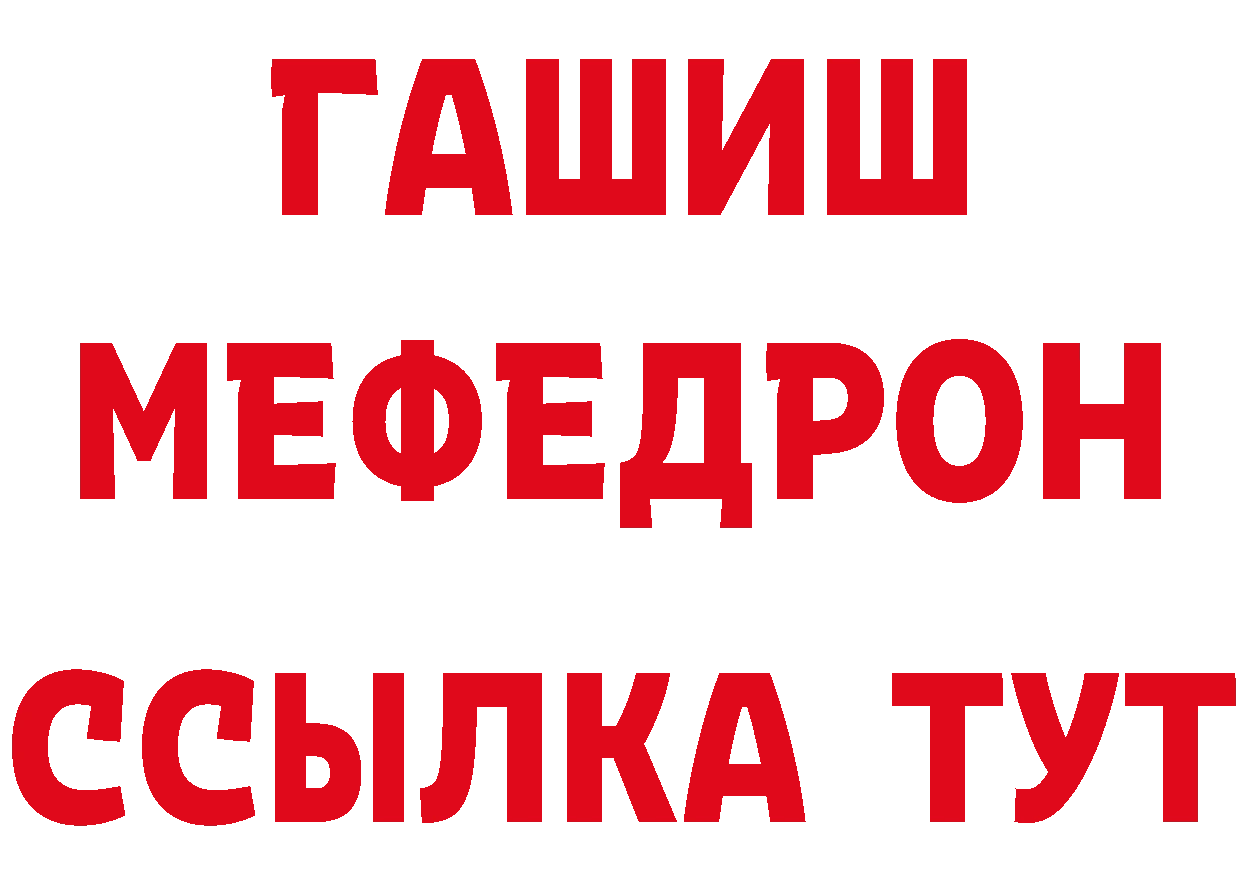 ГАШИШ
МЕФЕДРОН
ССЫЛКА ТУТ